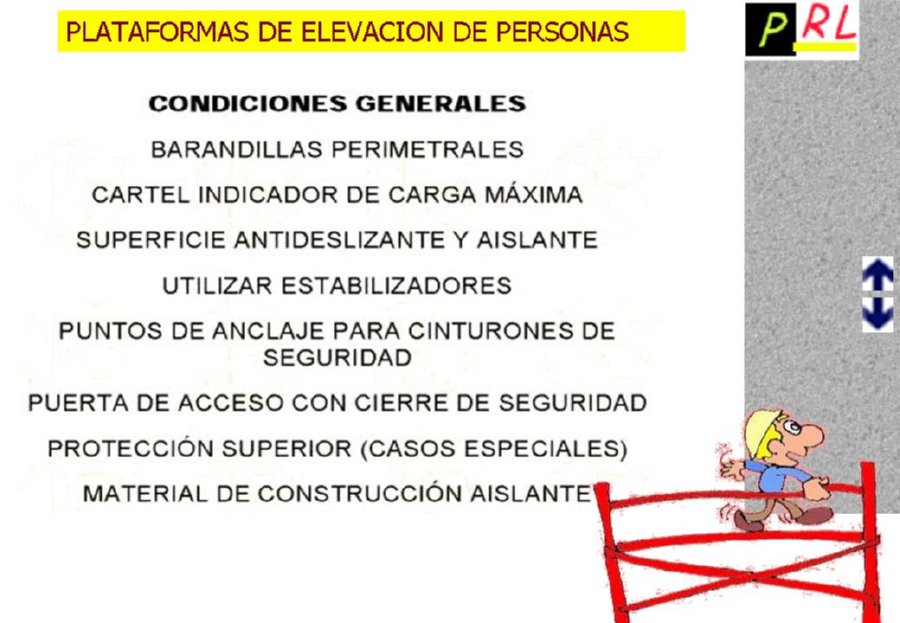 PLATAFORMAS DE ELEVACION DE PERSONAS

PRL

CONDICIONES GENERALES

BARANDILLAS PERIMETRALES

CARTEL INDICADOR DE CARGA MÁXIMA

SUPERFICIE ANTIDESLIZANTE Y AISLANTE

UTILIZAR ESTABILIZADORES

PUNTOS DE ANCLAJE PARA CINTURONES DE SEGURIDAD

PUERTA DE ACCESO CON CIERRE DE SEGURIDAD

PROTECCIÓN SUPERIOR (CASOS ESPECIALES)

MATERIAL DE CONSTRUCCIÓN AISLANTE